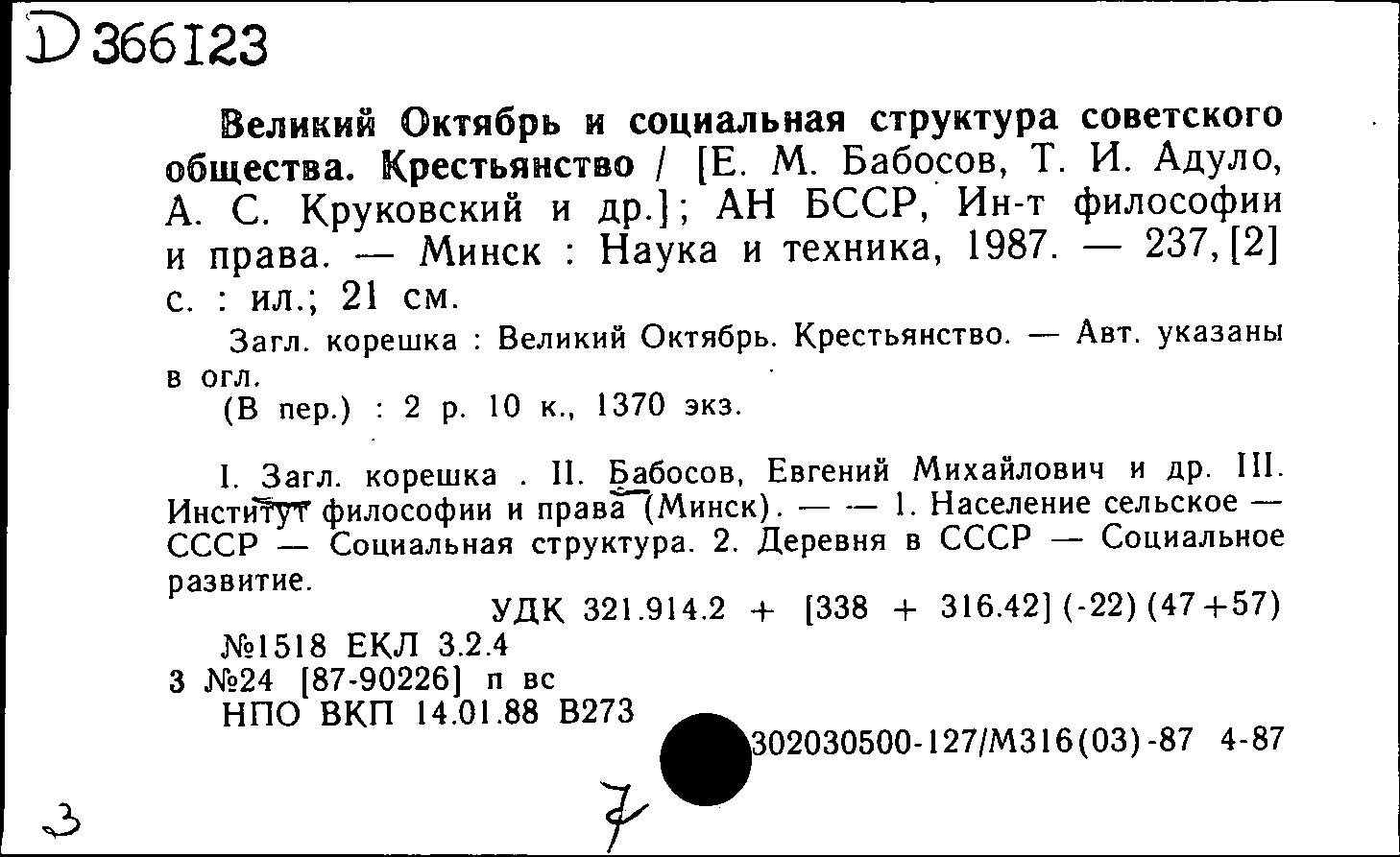 D 366123

Великий Октябрь и социальная структура советского общества. Крестьянство / [Е. М. Бабосов, Т. И. Адуло, А. С. Круковский и др.]; АН БССР, Ин-т философии и права. — Минск : Наука и техника, 1987. — 237, [2] с. : ил.; 21 см.

Загл. корешка : Великий Октябрь. Крестьянство. — Авт. указаны в огл.

(В пер.) : 2 р. 10 к., 1370 экз.

I. Загл. корешка . II. Бабосов, Евгений Михайлович и др. III. Институт философии и права (Минск). — — 1. Население сельское — СССР — Социальная структура. 2. Деревня в СССР — Социальное развитие.

УДК 321.914.2 + [338 + 316.42] (-22) (47+57)

№1518 ЕКЛ 3.2.4
3 №24 [87-90226] п вс
НПО ВКП 14.01.88 В273

302030500-127/М316(03)-87 4-87

3

7